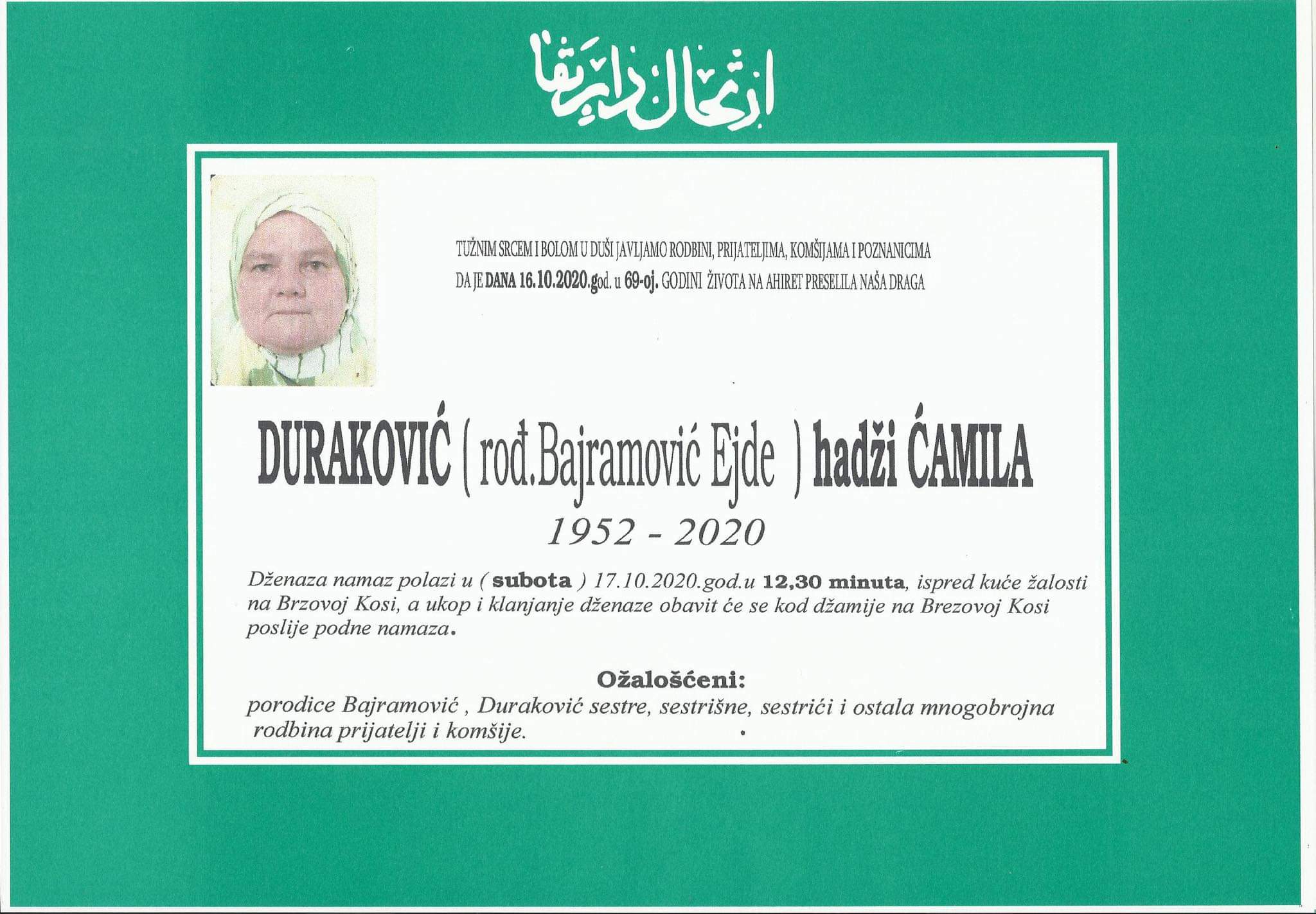 ارتحال دار بقا

TUŽNIM SRCEM I BOLOM U DUŠI JAVLJAMO RODBINI, PRIJATELJIMA, KOMŠIJAMA I POZNANICIMA DA JE DANA 16.10.2020.god. u 69-oj. GODINI ŽIVOTA NA AHIRET PRESELILA NAŠA DRAGA

DURAKOVIĆ ( rođ.Bajramović Ejde ) hadži ĆAMILA

1952 - 2020

Dženaza namaz polazi u ( subota ) 17.10.2020.god.u 12,30 minuta, ispred kuće žalosti na Brzovoj Kosi, a ukop i klanjanje dženaze obavit će se kod džamije na Brezovoj Kosi poslije podne namaza.

Ožalošćeni:
porodice Bajramović , Duraković sestre, sestrišne, sestrići i ostala mnogobrojna rodbina prijatelji i komšije.